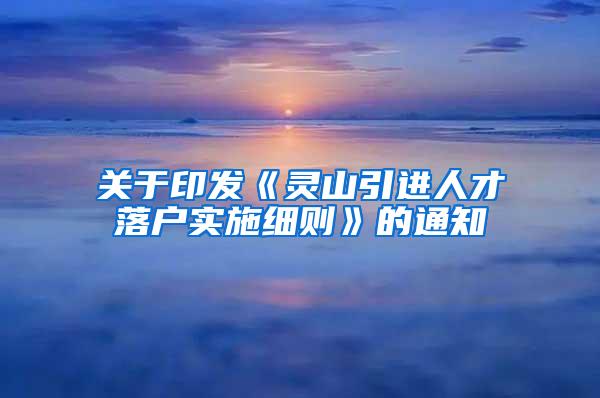 关于印发《灵山引进人才落户实施细则》的通知